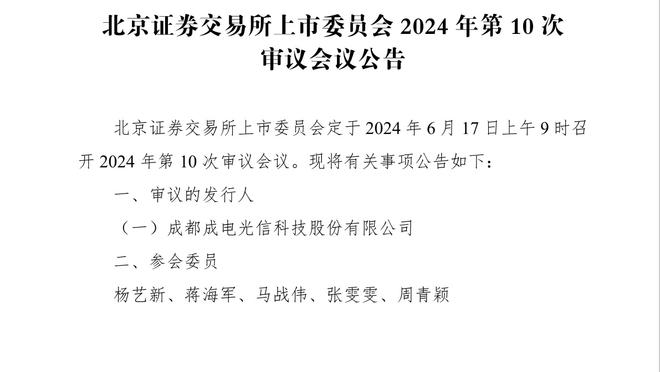 北京证券交易所上市委员会 2024 年第 10 次审议会议公告

北京证券交易所上市委员会定于 2024 年 6 月 17 日上午 9 时召开 2024 年第 10 次审议会议。现将有关事项公告如下：

一、审议的发行人

（一）成都成电光信科技股份有限公司

二、参会委员

杨艺新、蒋海军、马战伟、张雯雯、周青颖